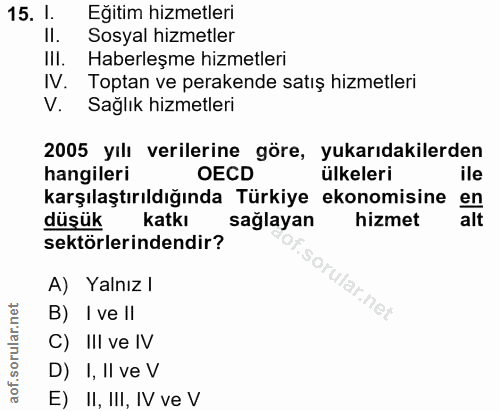 15. I. Eğitim hizmetleri
II. Sosyal hizmetler
III. Haberleşme hizmetleri
IV. Toptan ve perakende satış hizmetleri
V. Sağlık hizmetleri

2005 yılı verilerine göre, yukarıdakilerden hangileri OECD ülkeleri ile karşılaştırıldığında Türkiye ekonomisine en düşük katkı sağlayan hizmet alt sektörlerindendir?

A) Yalnız I
B) I ve II
C) III ve IV
D) I, II ve V
E) II, III, IV ve V

aof.sorular.net